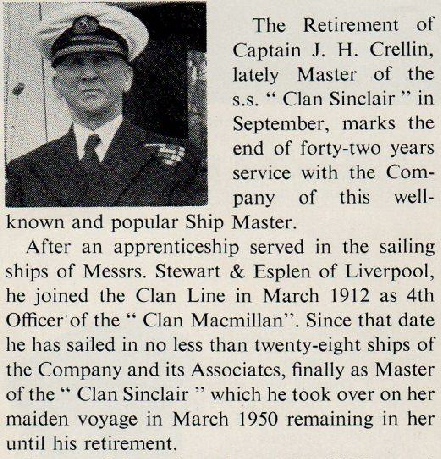 The Retirement of Captain J. H. Crellin, lately Master of the s.s. " Clan Sinclair " in September, marks the end of forty-two years service with the Company of this well-known and popular Ship Master.

After an apprenticeship served in the sailing ships of Messrs. Stewart & Esplen of Liverpool, he joined the Clan Line in March 1912 as 4th Officer of the " Clan Macmillan". Since that date he has sailed in no less than twenty-eight ships of the Company and its Associates, finally as Master of the " Clan Sinclair " which he took over on her maiden voyage in March 1950 remaining in her until his retirement.